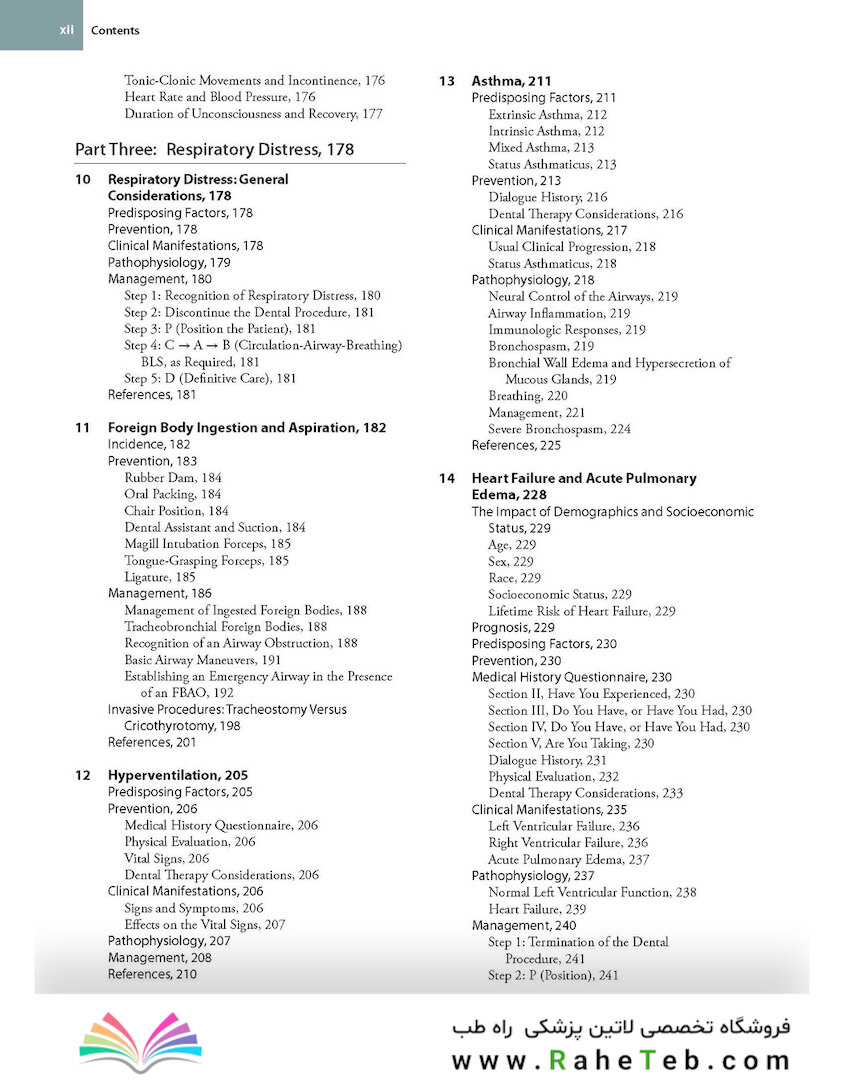 xii Contents

Tonic-Clonic Movements and Incontinence, 176
Heart Rate and Blood Pressure, 176
Duration of Unconsciousness and Recovery, 177

Part Three: Respiratory Distress, 178

10 Respiratory Distress: General Considerations, 178
Predisposing Factors, 178
Prevention, 178
Clinical Manifestations, 178
Pathophysiology, 179
Management, 180
Step 1: Recognition of Respiratory Distress, 180
Step 2: Discontinue the Dental Procedure, 181
Step 3: P (Position the Patient), 181
Step 4: C → A → B (Circulation-Airway-Breathing) BLS, as Required, 181
Step 5: D (Definitive Care), 181
References, 181

11 Foreign Body Ingestion and Aspiration, 182
Incidence, 182
Prevention, 183
Rubber Dam, 184
Oral Packing, 184
Chair Position, 184
Dental Assistant and Suction, 184
Magill Intubation Forceps, 185
Tongue-Grasping Forceps, 185
Ligature, 185
Management, 186
Management of Ingested Foreign Bodies, 188
Tracheobronchial Foreign Bodies, 188
Recognition of an Airway Obstruction, 188
Basic Airway Maneuvers, 191
Establishing an Emergency Airway in the Presence of an FBAO, 192
Invasive Procedures: Tracheostomy Versus Cricothyrotomy, 198
References, 201

12 Hyperventilation, 205
Predisposing Factors, 205
Prevention, 206
Medical History Questionnaire, 206
Physical Evaluation, 206
Vital Signs, 206
Dental Therapy Considerations, 206
Clinical Manifestations, 206
Signs and Symptoms, 206
Effects on the Vital Signs, 207
Pathophysiology, 207
Management, 208
References, 210

13 Asthma, 211
Predisposing Factors, 211
Extrinsic Asthma, 212
Intrinsic Asthma, 212
Mixed Asthma, 213
Status Asthmaticus, 213
Prevention, 213
Dialogue History, 216
Dental Therapy Considerations, 216
Clinical Manifestations, 217
Usual Clinical Progression, 218
Status Asthmaticus, 218
Pathophysiology, 218
Neural Control of the Airways, 219
Airway Inflammation, 219
Immunologic Responses, 219
Bronchospasm, 219
Bronchial Wall Edema and Hypersecretion of Mucous Glands, 219
Breathing, 220
Management, 221
Severe Bronchospasm, 224
References, 225

14 Heart Failure and Acute Pulmonary Edema, 228
The Impact of Demographics and Socioeconomic Status, 229
Age, 229
Sex, 229
Race, 229
Socioeconomic Status, 229
Lifetime Risk of Heart Failure, 229
Prognosis, 229
Predisposing Factors, 230
Prevention, 230
Medical History Questionnaire, 230
Section II, Have You Experienced, 230
Section III, Do You Have, or Have You Had, 230
Section IV, Do You Have, or Have You Had, 230
Section V, Are You Taking, 230
Dialogue History, 231
Physical Evaluation, 232
Dental Therapy Considerations, 233
Clinical Manifestations, 235
Left Ventricular Failure, 236
Right Ventricular Failure, 236
Acute Pulmonary Edema, 237
Pathophysiology, 237
Normal Left Ventricular Function, 238
Heart Failure, 239
Management, 240
Step 1: Termination of the Dental Procedure, 241
Step 2: P (Position), 241

فروشگاه تخصصی لاتین پزشکی راه طب
www.RaheTeb.com